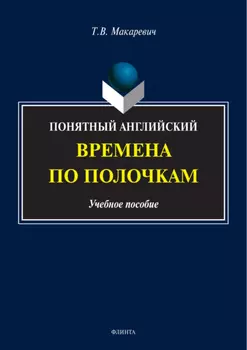 Т.В. Макаревич

ПОНЯТНЫЙ АНГЛИЙСКИЙ
ВРЕМЕНА
ПО ПОЛОЧКАМ

Учебное пособие

ФЛИНТА